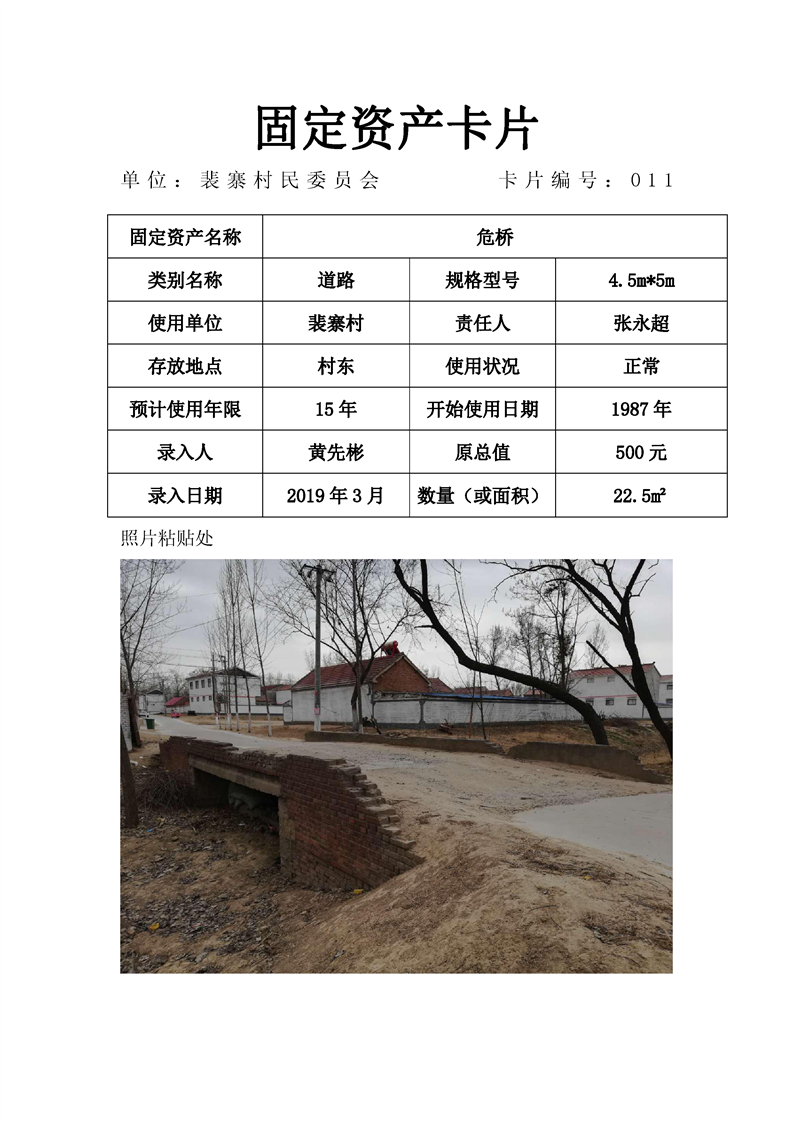 固定资产卡片

单位：裴寨村民委员会　　　　卡片编号：011

| 固定资产名称 | 危桥 | | |
|---|---|---|---|
| 类别名称 | 道路 | 规格型号 | 4.5m*5m |
| 使用单位 | 裴寨村 | 责任人 | 张永超 |
| 存放地点 | 村东 | 使用状况 | 正常 |
| 预计使用年限 | 15年 | 开始使用日期 | 1987年 |
| 录入人 | 黄先彬 | 原总值 | 500元 |
| 录入日期 | 2019年3月 | 数量（或面积） | 22.5㎡ |

照片粘贴处